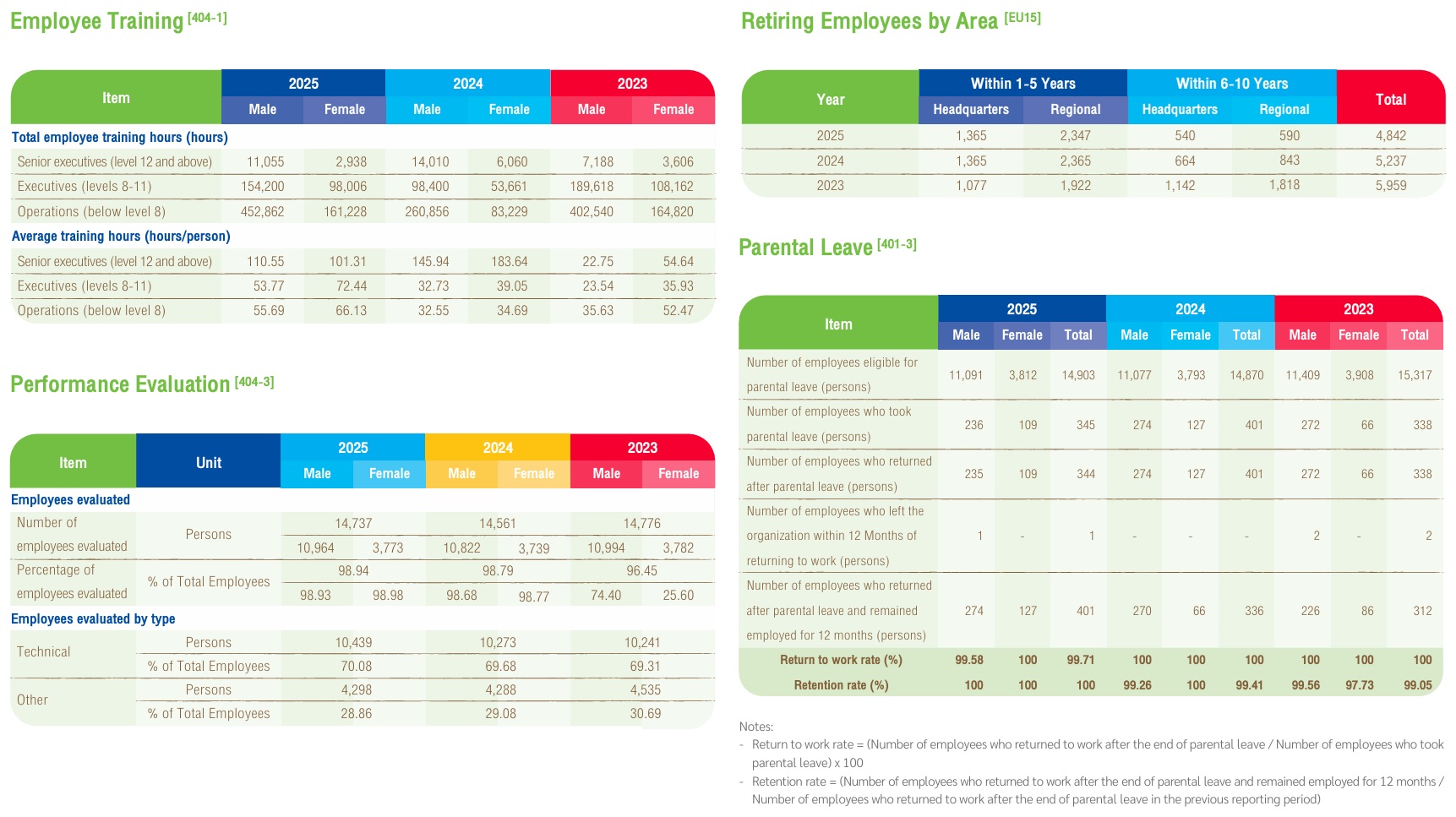 Employee Training [404-1]

| Item | 2025 Male | 2025 Female | 2024 Male | 2024 Female | 2023 Male | 2023 Female |
|---|---|---|---|---|---|---|
| Total employee training hours (hours) | | | | | | |
| Senior executives (level 12 and above) | 11,055 | 2,938 | 14,010 | 6,060 | 7,188 | 3,606 |
| Executives (levels 8-11) | 154,200 | 98,006 | 98,400 | 53,661 | 189,618 | 108,162 |
| Operations (below level 8) | 452,862 | 161,228 | 260,856 | 83,229 | 402,540 | 164,820 |
| Average training hours (hours/person) | | | | | | |
| Senior executives (level 12 and above) | 110.55 | 101.31 | 145.94 | 183.64 | 22.75 | 54.64 |
| Executives (levels 8-11) | 53.77 | 72.44 | 32.73 | 39.05 | 23.54 | 35.93 |
| Operations (below level 8) | 55.69 | 66.13 | 32.55 | 34.69 | 35.63 | 52.47 |

Performance Evaluation [404-3]

| Item | Unit | 2025 Male | 2025 Female | 2024 Male | 2024 Female | 2023 Male | 2023 Female |
|---|---|---|---|---|---|---|---|
| Employees evaluated | | | | | | | |
| Number of employees evaluated | Persons | 14,737 | | 14,561 | | 14,776 | |
| | | 10,964 | 3,773 | 10,822 | 3,739 | 10,994 | 3,782 |
| Percentage of employees evaluated | % of Total Employees | 98.94 | | 98.79 | | 96.45 | |
| | | 98.93 | 98.98 | 98.68 | 98.77 | 74.40 | 25.60 |
| Employees evaluated by type | | | | | | | |
| Technical | Persons | 10,439 | | 10,273 | | 10,241 | |
| | % of Total Employees | 70.08 | | 69.68 | | 69.31 | |
| Other | Persons | 4,298 | | 4,288 | | 4,535 | |
| | % of Total Employees | 28.86 | | 29.08 | | 30.69 | |

Retiring Employees by Area [EU15]

| Year | Within 1-5 Years Headquarters | Within 1-5 Years Regional | Within 6-10 Years Headquarters | Within 6-10 Years Regional | Total |
|---|---|---|---|---|---|
| 2025 | 1,365 | 2,347 | 540 | 590 | 4,842 |
| 2024 | 1,365 | 2,365 | 664 | 843 | 5,237 |
| 2023 | 1,077 | 1,922 | 1,142 | 1,818 | 5,959 |

Parental Leave [401-3]

| Item | 2025 Male | 2025 Female | 2025 Total | 2024 Male | 2024 Female | 2024 Total | 2023 Male | 2023 Female | 2023 Total |
|---|---|---|---|---|---|---|---|---|---|
| Number of employees eligible for parental leave (persons) | 11,091 | 3,812 | 14,903 | 11,077 | 3,793 | 14,870 | 11,409 | 3,908 | 15,317 |
| Number of employees who took parental leave (persons) | 236 | 109 | 345 | 274 | 127 | 401 | 272 | 66 | 338 |
| Number of employees who returned after parental leave (persons) | 235 | 109 | 344 | 274 | 127 | 401 | 272 | 66 | 338 |
| Number of employees who left the organization within 12 Months of returning to work (persons) | 1 | - | 1 | - | - | - | 2 | - | 2 |
| Number of employees who returned after parental leave and remained employed for 12 months (persons) | 274 | 127 | 401 | 270 | 66 | 336 | 226 | 86 | 312 |
| Return to work rate (%) | 99.58 | 100 | 99.71 | 100 | 100 | 100 | 100 | 100 | 100 |
| Retention rate (%) | 100 | 100 | 100 | 99.26 | 100 | 99.41 | 99.56 | 97.73 | 99.05 |

Notes:
- Return to work rate = (Number of employees who returned to work after the end of parental leave / Number of employees who took parental leave) x 100
- Retention rate = (Number of employees who returned to work after the end of parental leave and remained employed for 12 months / Number of employees who returned to work after the end of parental leave in the previous reporting period)